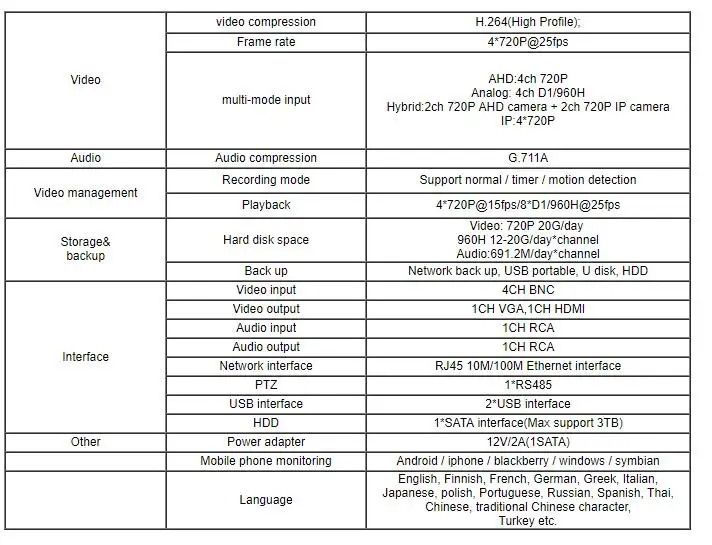 | Video | video compression | H.264(High Profile); |
|---|---|---|
| | Frame rate | 4*720P@25fps |
| | multi-mode input | AHD:4ch 720P Analog: 4ch D1/960H Hybrid:2ch 720P AHD camera + 2ch 720P IP camera IP:4*720P |
| Audio | Audio compression | G.711A |
| Video management | Recording mode | Support normal / timer / motion detection |
| | Playback | 4*720P@15fps/8*D1/960H@25fps |
| Storage& backup | Hard disk space | Video: 720P 20G/day 960H 12-20G/day*channel Audio:691.2M/day*channel |
| | Back up | Network back up, USB portable, U disk, HDD |
| Interface | Video input | 4CH BNC |
| | Video output | 1CH VGA,1CH HDMI |
| | Audio input | 1CH RCA |
| | Audio output | 1CH RCA |
| | Network interface | RJ45 10M/100M Ethernet interface |
| | PTZ | 1*RS485 |
| | USB interface | 2*USB interface |
| | HDD | 1*SATA interface(Max support 3TB) |
| Other | Power adapter | 12V/2A(1SATA) |
| | Mobile phone monitoring | Android / iphone / blackberry / windows / symbian |
| | Language | English, Finnish, French, German, Greek, Italian, Japanese, polish, Portuguese, Russian, Spanish, Thai, Chinese, traditional Chinese character, Turkey etc. |